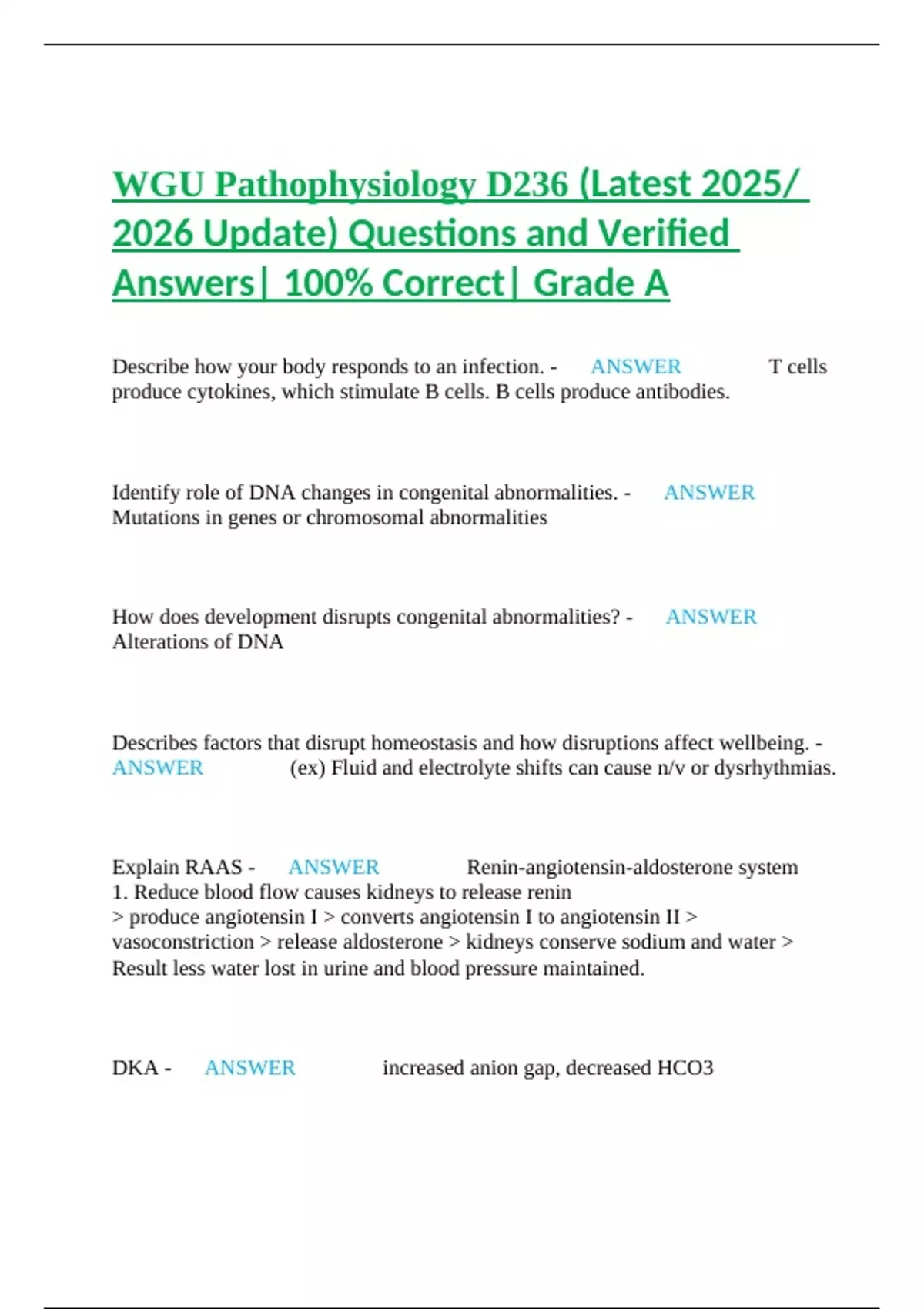 WGU Pathophysiology D236 (Latest 2025/ 2026 Update) Questions and Verified Answers| 100% Correct| Grade A

Describe how your body responds to an infection. - ANSWER T cells produce cytokines, which stimulate B cells. B cells produce antibodies.

Identify role of DNA changes in congenital abnormalities. - ANSWER Mutations in genes or chromosomal abnormalities

How does development disrupts congenital abnormalities? - ANSWER Alterations of DNA

Describes factors that disrupt homeostasis and how disruptions affect wellbeing. - ANSWER (ex) Fluid and electrolyte shifts can cause n/v or dysrhythmias.

Explain RAAS - ANSWER Renin-angiotensin-aldosterone system
1. Reduce blood flow causes kidneys to release renin
> produce angiotensin I > converts angiotensin I to angiotensin II > vasoconstriction > release aldosterone > kidneys conserve sodium and water > Result less water lost in urine and blood pressure maintained.

DKA - ANSWER increased anion gap, decreased HCO3